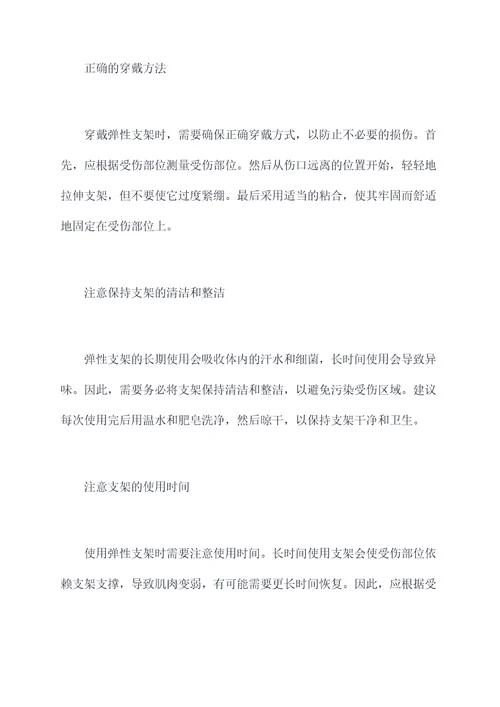 正确的穿戴方法

穿戴弹性支架时，需要确保正确穿戴方式，以防止不必要的损伤。首先，应根据受伤部位测量受伤部位。然后从伤口远离的位置开始，轻轻地拉伸支架，但不要使它过度紧绷。最后采用适当的粘合，使其牢固而舒适地固定在受伤部位上。

注意保持支架的清洁和整洁

弹性支架的长期使用会吸收体内的汗水和细菌，长时间使用会导致异味。因此，需要务必将支架保持清洁和整洁，以避免污染受伤区域。建议每次使用完后用温水和肥皂洗净，然后晾干，以保持支架干净和卫生。

注意支架的使用时间

使用弹性支架时需要注意使用时间。长时间使用支架会使受伤部位依赖支架支撑，导致肌肉变弱，有可能需要更长时间恢复。因此，应根据受